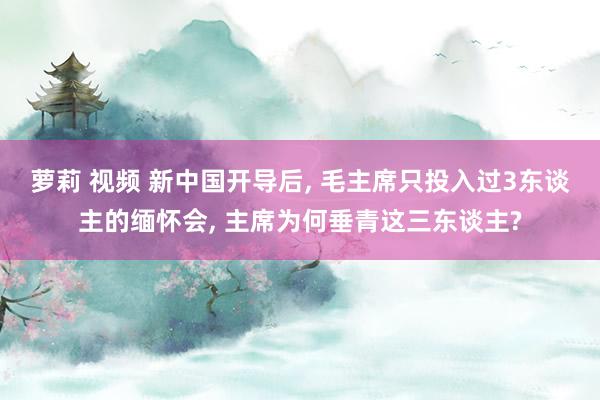 萝莉 视频 新中国开导后, 毛主席只投入过3东谈主的缅怀会, 主席为何垂青这三东谈主?